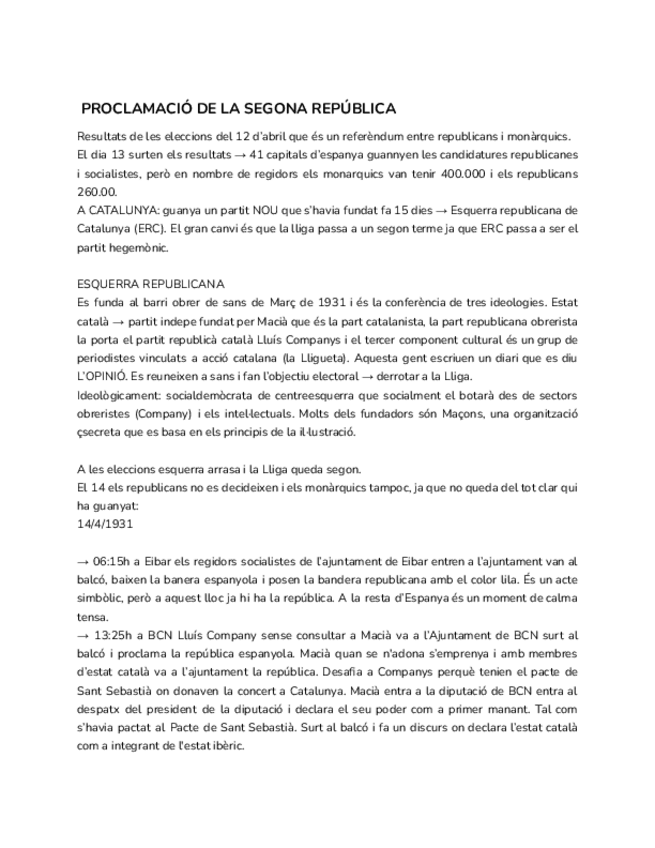 PROCLAMACIÓ DE LA SEGONA REPÚBLICA

Resultats de les eleccions del 12 d'abril que és un referèndum entre republicans i monàrquics.
El dia 13 surten els resultats → 41 capitals d'espanya guannyen les candidatures republicanes i socialistes, però en nombre de regidors els monarquics van tenir 400.000 i els republicans 260.00.
A CATALUNYA: guanya un partit NOU que s'havia fundat fa 15 dies → Esquerra republicana de Catalunya (ERC). El gran canvi és que la lliga passa a un segon terme ja que ERC passa a ser el partit hegemònic.

ESQUERRA REPUBLICANA
Es funda al barri obrer de sans de Març de 1931 i és la conferència de tres ideologies. Estat català → partit indepe fundat per Macià que és la part catalanista, la part republicana obrerista la porta el partit republicà català Lluís Companys i el tercer component cultural és un grup de periodistes vinculats a acció catalana (la Lligueta). Aquesta gent escriuen un diari que es diu L'OPINIÓ. Es reuneixen a sans i fan l'objectiu electoral → derrotar a la Lliga.
Ideològicament: socialdemòcrata de centreesquerra que socialment el botarà des de sectors obreristes (Company) i els intel·lectuals. Molts dels fundadors són Maçons, una organització çsecreta que es basa en els principis de la il·lustració.

A les eleccions esquerra arrasa i la Lliga queda segon.
El 14 els republicans no es decideixen i els monàrquics tampoc, ja que no queda del tot clar qui ha guanyat:
14/4/1931

→ 06:15h a Eibar els regidors socialistes de l'ajuntament de Eibar entren a l'ajuntament van al balcó, baixen la banera espanyola i posen la bandera republicana amb el color lila. És un acte simbòlic, però a aquest lloc ja hi ha la república. A la resta d'Espanya és un moment de calma tensa.
→ 13:25h a BCN Lluís Company sense consultar a Macià va a l'Ajuntament de BCN surt al balcó i proclama la república espanyola. Macià quan se n'adona s'emprenya i amb membres d'estat català va a l'ajuntament la república. Desafia a Companys perquè tenien el pacte de Sant Sebastià on donaven la concert a Catalunya. Macià entra a la diputació de BCN entra al despatx del president de la diputació i declara el seu poder com a primer manant. Tal com s'havia pactat al Pacte de Sant Sebastià. Surt al balcó i fa un discurs on declara l'estat català com a integrant de l'estat ibèric.